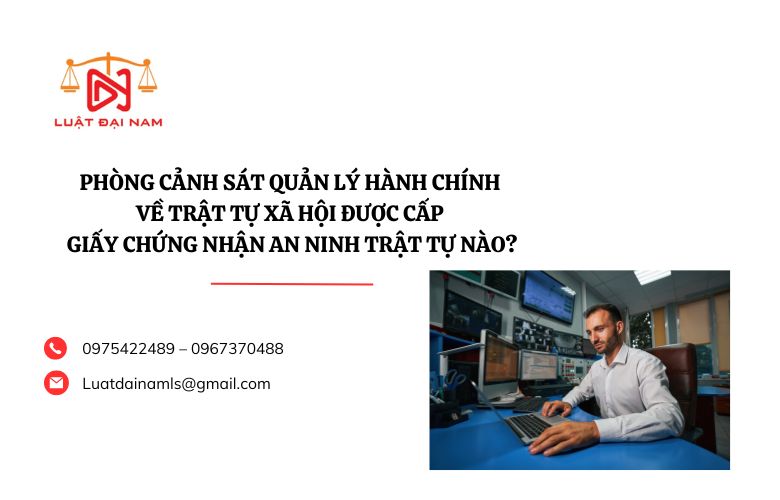 LUẬT ĐẠI NAM

PHÒNG CẢNH SÁT QUẢN LÝ HÀNH CHÍNH VỀ TRẬT TỰ XÃ HỘI ĐƯỢC CẤP GIẤY CHỨNG NHẬN AN NINH TRẬT TỰ NÀO?

0975422489 – 0967370488

Luatdainamls@gmail.com